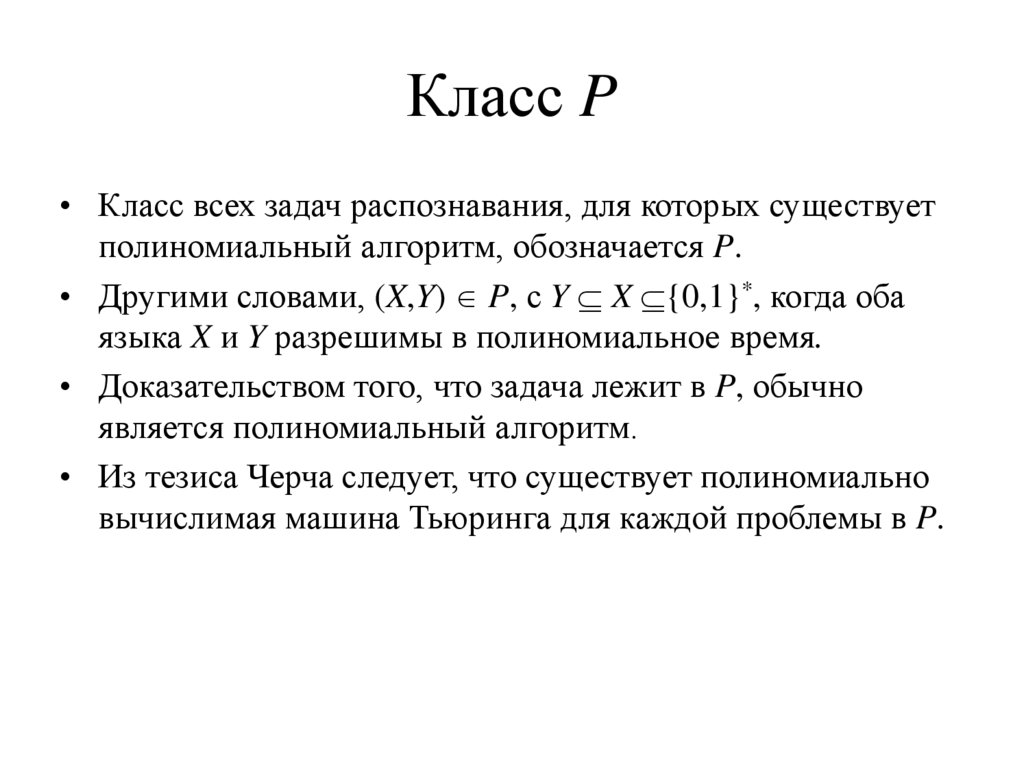 Класс $P$

• Класс всех задач распознавания, для которых существует полиномиальный алгоритм, обозначается $P$.

• Другими словами, $(X,Y) \in P$, с $Y \subseteq X \subseteq \{0,1\}^*$, когда оба языка $X$ и $Y$ разрешимы в полиномиальное время.

• Доказательством того, что задача лежит в $P$, обычно является полиномиальный алгоритм.

• Из тезиса Черча следует, что существует полиномиально вычислимая машина Тьюринга для каждой проблемы в $P$.